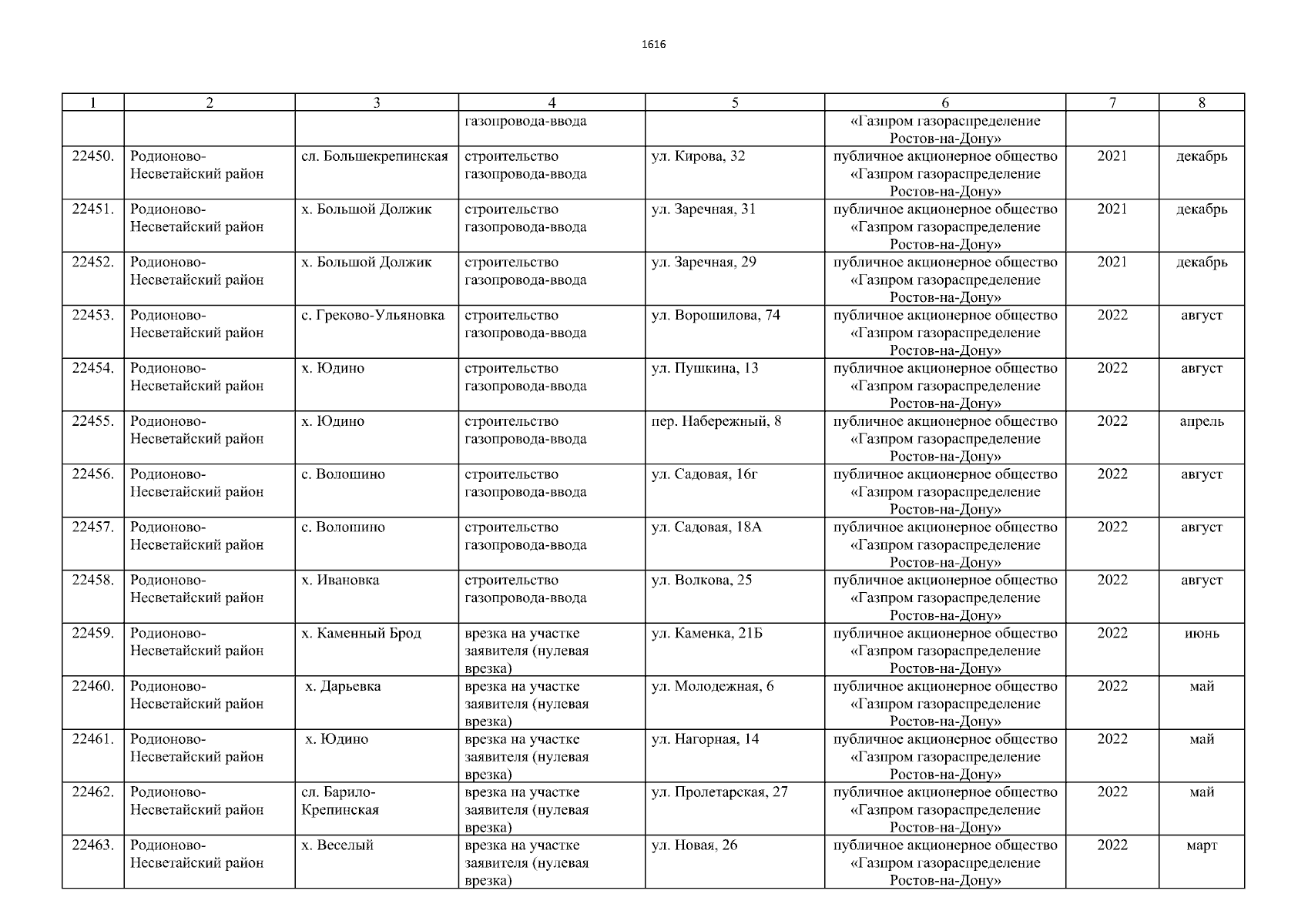 1616

| 1 | 2 | 3 | 4 | 5 | 6 | 7 | 8 |
|---|---|---|---|---|---|---|---|
| | | | газопровода-ввода | | «Газпром газораспределение Ростов-на-Дону» | | |
| 22450. | Родионово-Несветайский район | сл. Большекрепинская | строительство газопровода-ввода | ул. Кирова, 32 | публичное акционерное общество «Газпром газораспределение Ростов-на-Дону» | 2021 | декабрь |
| 22451. | Родионово-Несветайский район | х. Большой Должик | строительство газопровода-ввода | ул. Заречная, 31 | публичное акционерное общество «Газпром газораспределение Ростов-на-Дону» | 2021 | декабрь |
| 22452. | Родионово-Несветайский район | х. Большой Должик | строительство газопровода-ввода | ул. Заречная, 29 | публичное акционерное общество «Газпром газораспределение Ростов-на-Дону» | 2021 | декабрь |
| 22453. | Родионово-Несветайский район | с. Греково-Ульяновка | строительство газопровода-ввода | ул. Ворошилова, 74 | публичное акционерное общество «Газпром газораспределение Ростов-на-Дону» | 2022 | август |
| 22454. | Родионово-Несветайский район | х. Юдино | строительство газопровода-ввода | ул. Пушкина, 13 | публичное акционерное общество «Газпром газораспределение Ростов-на-Дону» | 2022 | август |
| 22455. | Родионово-Несветайский район | х. Юдино | строительство газопровода-ввода | пер. Набережный, 8 | публичное акционерное общество «Газпром газораспределение Ростов-на-Дону» | 2022 | апрель |
| 22456. | Родионово-Несветайский район | с. Волошино | строительство газопровода-ввода | ул. Садовая, 16г | публичное акционерное общество «Газпром газораспределение Ростов-на-Дону» | 2022 | август |
| 22457. | Родионово-Несветайский район | с. Волошино | строительство газопровода-ввода | ул. Садовая, 18А | публичное акционерное общество «Газпром газораспределение Ростов-на-Дону» | 2022 | август |
| 22458. | Родионово-Несветайский район | х. Ивановка | строительство газопровода-ввода | ул. Волкова, 25 | публичное акционерное общество «Газпром газораспределение Ростов-на-Дону» | 2022 | август |
| 22459. | Родионово-Несветайский район | х. Каменный Брод | врезка на участке заявителя (нулевая врезка) | ул. Каменка, 21Б | публичное акционерное общество «Газпром газораспределение Ростов-на-Дону» | 2022 | июнь |
| 22460. | Родионово-Несветайский район | х. Дарьевка | врезка на участке заявителя (нулевая врезка) | ул. Молодежная, 6 | публичное акционерное общество «Газпром газораспределение Ростов-на-Дону» | 2022 | май |
| 22461. | Родионово-Несветайский район | х. Юдино | врезка на участке заявителя (нулевая врезка) | ул. Нагорная, 14 | публичное акционерное общество «Газпром газораспределение Ростов-на-Дону» | 2022 | май |
| 22462. | Родионово-Несветайский район | сл. Барило-Крепинская | врезка на участке заявителя (нулевая врезка) | ул. Пролетарская, 27 | публичное акционерное общество «Газпром газораспределение Ростов-на-Дону» | 2022 | май |
| 22463. | Родионово-Несветайский район | х. Веселый | врезка на участке заявителя (нулевая врезка) | ул. Новая, 26 | публичное акционерное общество «Газпром газораспределение Ростов-на-Дону» | 2022 | март |